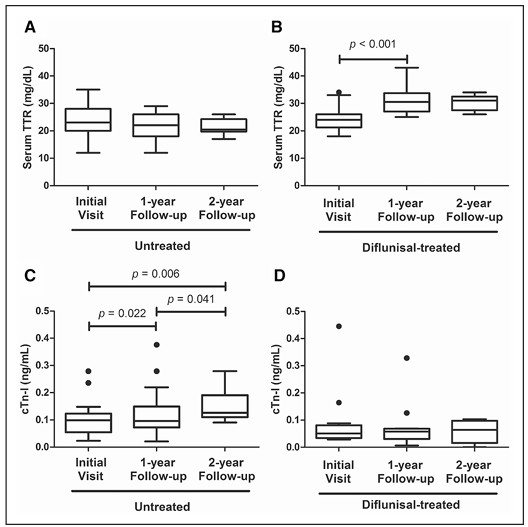 A

Serum TTR (mg/dL)

50
40
30
20
10
0

Initial Visit
1-year Follow-up
2-year Follow-up

Untreated

B

$p$ < 0.001

Serum TTR (mg/dL)

50
40
30
20
10
0

Initial Visit
1-year Follow-up
2-year Follow-up

Diflunisal-treated

C

$p$ = 0.006

$p$ = 0.041

$p$ = 0.022

cTn-I (ng/mL)

0.5
0.4
0.3
0.2
0.1
0.0

Initial Visit
1-year Follow-up
2-year Follow-up

Untreated

D

cTn-I (ng/mL)

0.5
0.4
0.3
0.2
0.1
0.0

Initial Visit
1-year Follow-up
2-year Follow-up

Diflunisal-treated